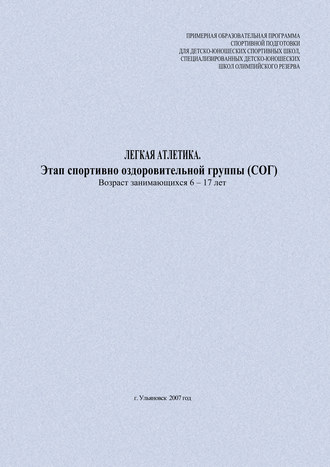 ПРИМЕРНАЯ ОБРАЗОВАТЕЛЬНАЯ ПРОГРАММА
СПОРТИВНОЙ ПОДГОТОВКИ
ДЛЯ ДЕТСКО-ЮНОШЕСКИХ СПОРТИВНЫХ ШКОЛ,
СПЕЦИАЛИЗИРОВАННЫХ ДЕТСКО-ЮНОШЕСКИХ
ШКОЛ ОЛИМПИЙСКОГО РЕЗЕРВА

ЛЕГКАЯ АТЛЕТИКА.
Этап спортивно оздоровительной группы (СОГ)
Возраст занимающихся 6 – 17 лет

г. Ульяновск 2007 год